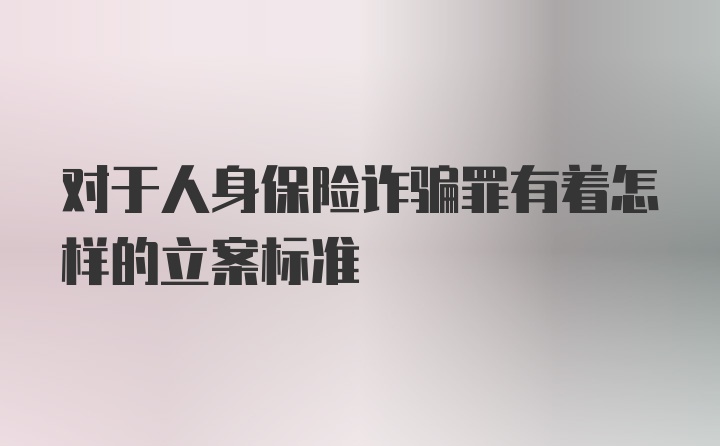 对于人身保险诈骗罪有着怎样的立案标准